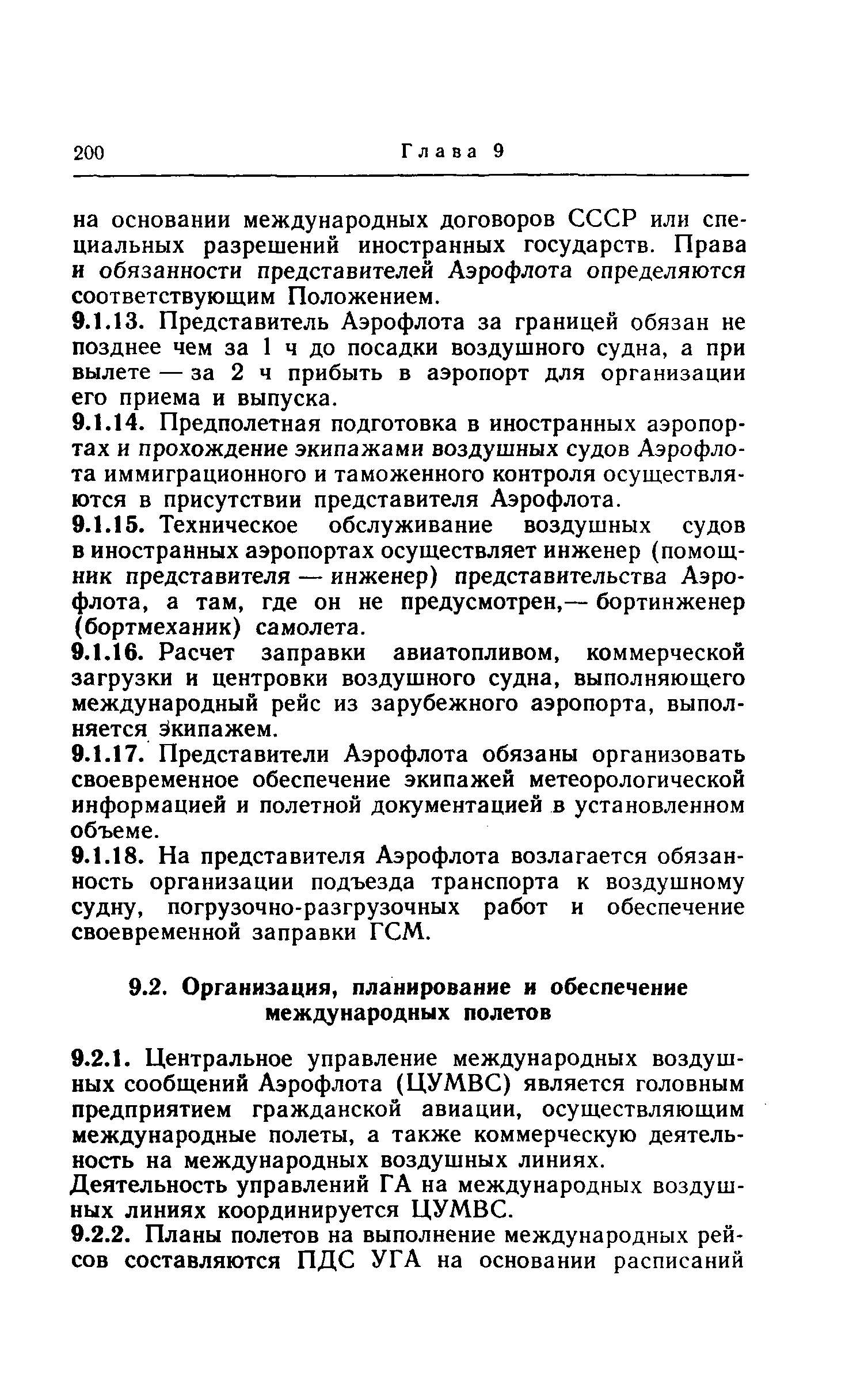 200 Глава 9

на основании международных договоров СССР или специальных разрешений иностранных государств. Права и обязанности представителей Аэрофлота определяются соответствующим Положением.

9.1.13. Представитель Аэрофлота за границей обязан не позднее чем за 1 ч до посадки воздушного судна, а при вылете — за 2 ч прибыть в аэропорт для организации его приема и выпуска.

9.1.14. Предполетная подготовка в иностранных аэропортах и прохождение экипажами воздушных судов Аэрофлота иммиграционного и таможенного контроля осуществляются в присутствии представителя Аэрофлота.

9.1.15. Техническое обслуживание воздушных судов в иностранных аэропортах осуществляет инженер (помощник представителя — инженер) представительства Аэрофлота, а там, где он не предусмотрен,— бортинженер (бортмеханик) самолета.

9.1.16. Расчет заправки авиатопливом, коммерческой загрузки и центровки воздушного судна, выполняющего международный рейс из зарубежного аэропорта, выполняется экипажем.

9.1.17. Представители Аэрофлота обязаны организовать своевременное обеспечение экипажей метеорологической информацией и полетной документацией в установленном объеме.

9.1.18. На представителя Аэрофлота возлагается обязанность организации подъезда транспорта к воздушному судну, погрузочно-разгрузочных работ и обеспечение своевременной заправки ГСМ.

9.2. Организация, планирование и обеспечение международных полетов

9.2.1. Центральное управление международных воздушных сообщений Аэрофлота (ЦУМВС) является головным предприятием гражданской авиации, осуществляющим международные полеты, а также коммерческую деятельность на международных воздушных линиях.

Деятельность управлений ГА на международных воздушных линиях координируется ЦУМВС.

9.2.2. Планы полетов на выполнение международных рейсов составляются ПДС УГА на основании расписаний